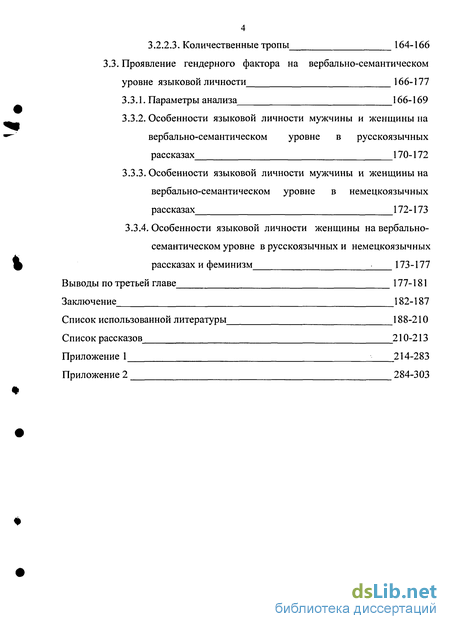 4

3.2.2.3. Количественные тропы 164-166

3.3. Проявление гендерного фактора на вербально-семантическом уровне языковой личности 166-177

3.3.1. Параметры анализа 166-169

3.3.2. Особенности языковой личности мужчины и женщины на вербально-семантическом уровне в русскоязычных рассказах 170-172

3.3.3. Особенности языковой личности мужчины и женщины на вербально-семантическом уровне в немецкоязычных рассказах 172-173

3.3.4. Особенности языковой личности женщины на вербально-семантическом уровне в русскоязычных и немецкоязычных рассказах и феминизм 173-177

Выводы по третьей главе 177-181

Заключение 182-187

Список использованной литературы 188-210

Список рассказов 210-213

Приложение 1 214-283

Приложение 2 284-303

dsLib.net
библиотека диссертаций